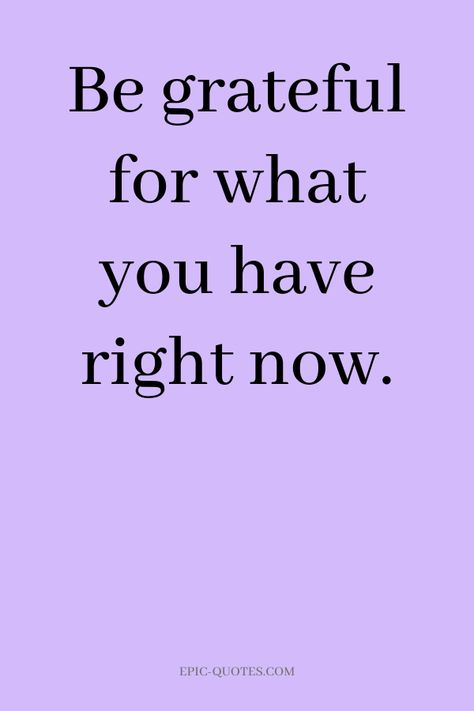 Be grateful for what you have right now.

EPIC-QUOTES.COM